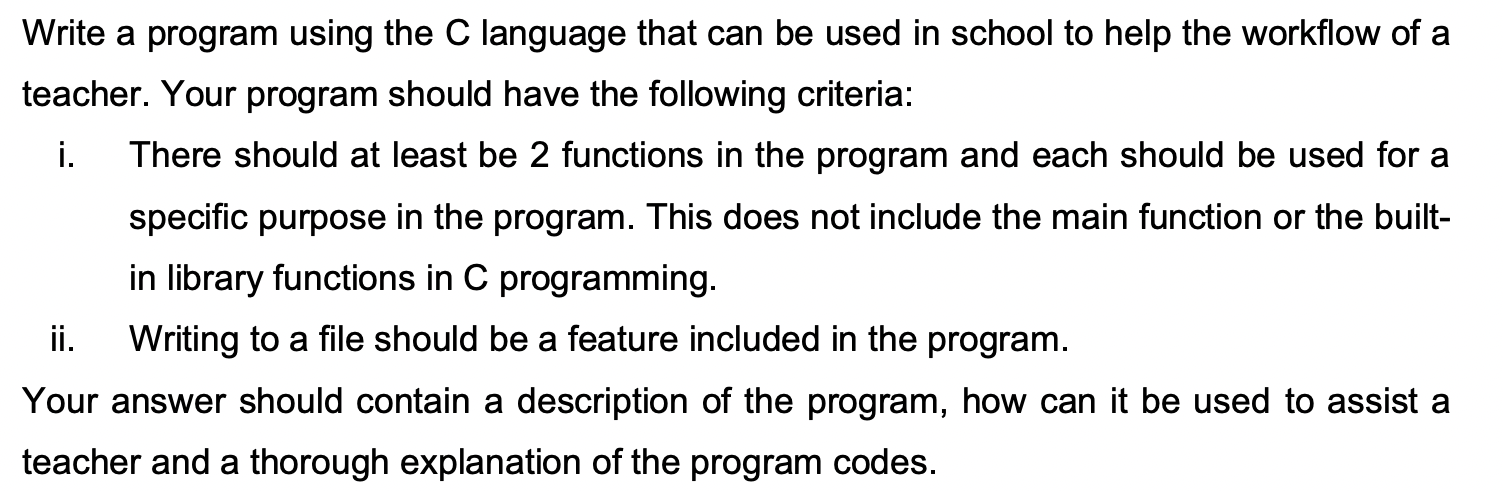 Write a program using the C language that can be used in school to help the workflow of a teacher. Your program should have the following criteria:

i. There should at least be 2 functions in the program and each should be used for a specific purpose in the program. This does not include the main function or the built-in library functions in C programming.

ii. Writing to a file should be a feature included in the program.

Your answer should contain a description of the program, how can it be used to assist a teacher and a thorough explanation of the program codes.